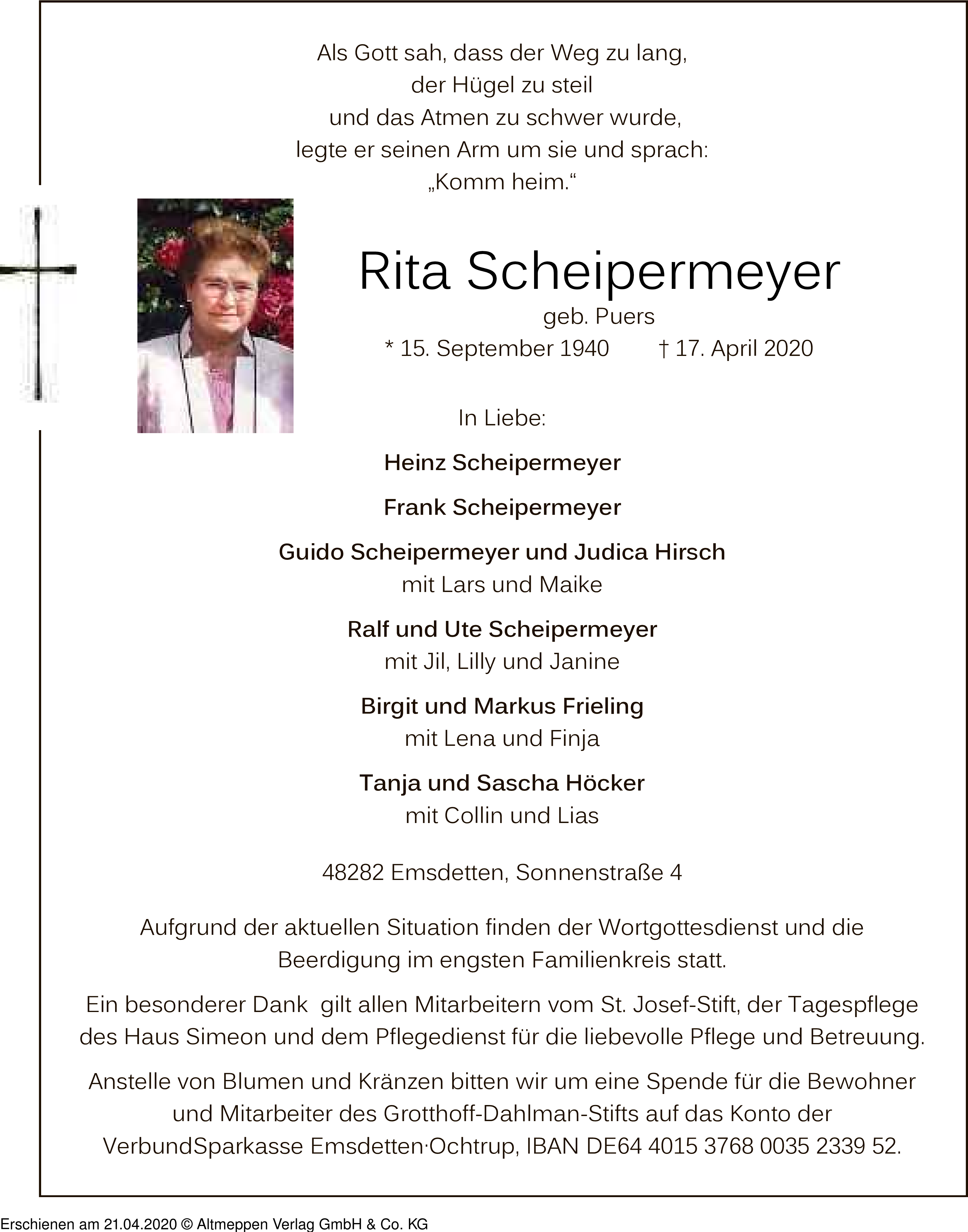 Als Gott sah, dass der Weg zu lang,
der Hügel zu steil
und das Atmen zu schwer wurde,
legte er seinen Arm um sie und sprach:
„Komm heim.“

Rita Scheipermeyer
geb. Puers
* 15. September 1940 † 17. April 2020

In Liebe:

Heinz Scheipermeyer

Frank Scheipermeyer

Guido Scheipermeyer und Judica Hirsch
mit Lars und Maike

Ralf und Ute Scheipermeyer
mit Jil, Lilly und Janine

Birgit und Markus Frieling
mit Lena und Finja

Tanja und Sascha Höcker
mit Collin und Lias

48282 Emsdetten, Sonnenstraße 4

Aufgrund der aktuellen Situation finden der Wortgottesdienst und die Beerdigung im engsten Familienkreis statt.

Ein besonderer Dank gilt allen Mitarbeitern vom St. Josef-Stift, der Tagespflege des Haus Simeon und dem Pflegedienst für die liebevolle Pflege und Betreuung.

Anstelle von Blumen und Kränzen bitten wir um eine Spende für die Bewohner und Mitarbeiter des Grotthoff-Dahlman-Stifts auf das Konto der VerbundSparkasse Emsdetten·Ochtrup, IBAN DE64 4015 3768 0035 2339 52.

Erschienen am 21.04.2020 © Altmeppen Verlag GmbH & Co. KG